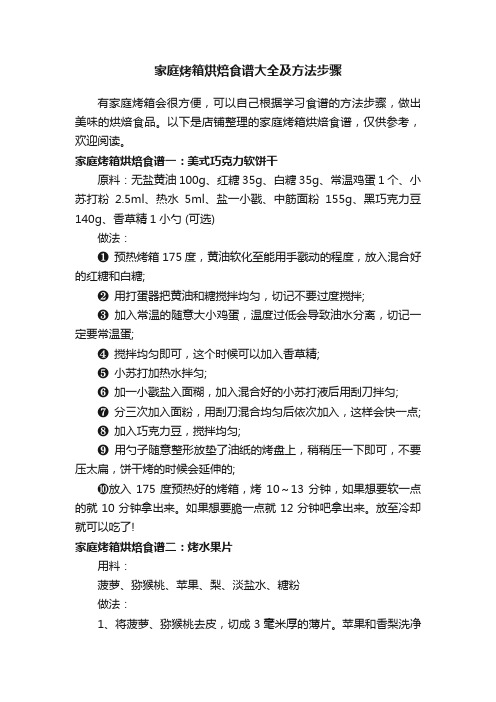 家庭烤箱烘焙食谱大全及方法步骤

有家庭烤箱会很方便，可以自己根据学习食谱的方法步骤，做出美味的烘焙食品。以下是店铺整理的家庭烤箱烘焙食谱，仅供参考，欢迎阅读。

家庭烤箱烘焙食谱一：美式巧克力软饼干

原料：无盐黄油 100g、红糖 35g、白糖 35g、常温鸡蛋 1 个、小苏打粉 2.5ml、热水 5ml、盐一小戳、中筋面粉 155g、黑巧克力豆 140g、香草精 1 小勺 (可选)

做法：

❶ 预热烤箱 175 度，黄油软化至能用手戳动的程度，放入混合好的红糖和白糖;

❷ 用打蛋器把黄油和糖搅拌均匀，切记不要过度搅拌;

❸ 加入常温的随意大小鸡蛋，温度过低会导致油水分离，切记一定要常温蛋;

❹ 搅拌均匀即可，这个时候可以加入香草精;

❺ 小苏打加热水拌匀;

❻ 加一小戳盐入面糊，加入混合好的小苏打液后用刮刀拌匀;

❼ 分三次加入面粉，用刮刀混合均匀后依次加入，这样会快一点;

❽ 加入巧克力豆，搅拌均匀;

❾ 用勺子随意整形放垫了油纸的烤盘上，稍稍压一下即可，不要压太扁，饼干烤的时候会延伸的;

❿放入 175 度预热好的烤箱，烤 10～13 分钟，如果想要软一点的就 10 分钟拿出来。如果想要脆一点就 12 分钟吧拿出来。放至冷却就可以吃了!

家庭烤箱烘焙食谱二：烤水果片

用料：

菠萝、猕猴桃、苹果、梨、淡盐水、糖粉

做法：

1、将菠萝、猕猴桃去皮，切成 3 毫米厚的薄片。苹果和香梨洗净